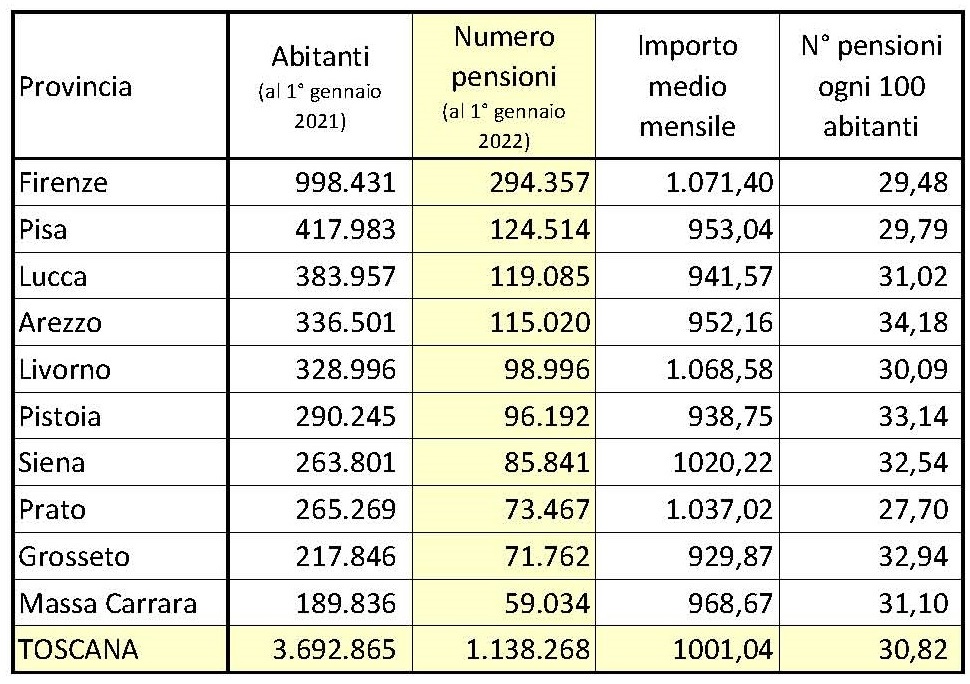 | Provincia | Abitanti (al 1° gennaio 2021) | Numero pensioni (al 1° gennaio 2022) | Importo medio mensile | N° pensioni ogni 100 abitanti |
|---|---|---|---|---|
| Firenze | 998.431 | 294.357 | 1.071,40 | 29,48 |
| Pisa | 417.983 | 124.514 | 953,04 | 29,79 |
| Lucca | 383.957 | 119.085 | 941,57 | 31,02 |
| Arezzo | 336.501 | 115.020 | 952,16 | 34,18 |
| Livorno | 328.996 | 98.996 | 1.068,58 | 30,09 |
| Pistoia | 290.245 | 96.192 | 938,75 | 33,14 |
| Siena | 263.801 | 85.841 | 1020,22 | 32,54 |
| Prato | 265.269 | 73.467 | 1.037,02 | 27,70 |
| Grosseto | 217.846 | 71.762 | 929,87 | 32,94 |
| Massa Carrara | 189.836 | 59.034 | 968,67 | 31,10 |
| TOSCANA | 3.692.865 | 1.138.268 | 1001,04 | 30,82 |